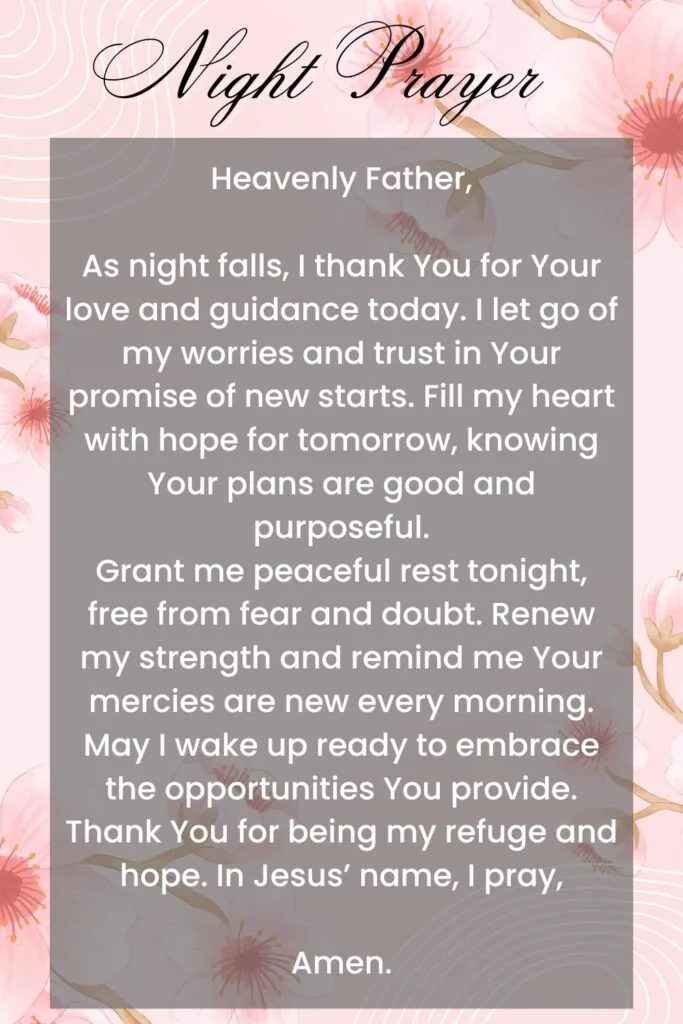 Night Prayer

Heavenly Father,

As night falls, I thank You for Your love and guidance today. I let go of my worries and trust in Your promise of new starts. Fill my heart with hope for tomorrow, knowing Your plans are good and purposeful.
Grant me peaceful rest tonight, free from fear and doubt. Renew my strength and remind me Your mercies are new every morning. May I wake up ready to embrace the opportunities You provide. Thank You for being my refuge and hope. In Jesus' name, I pray,

Amen.